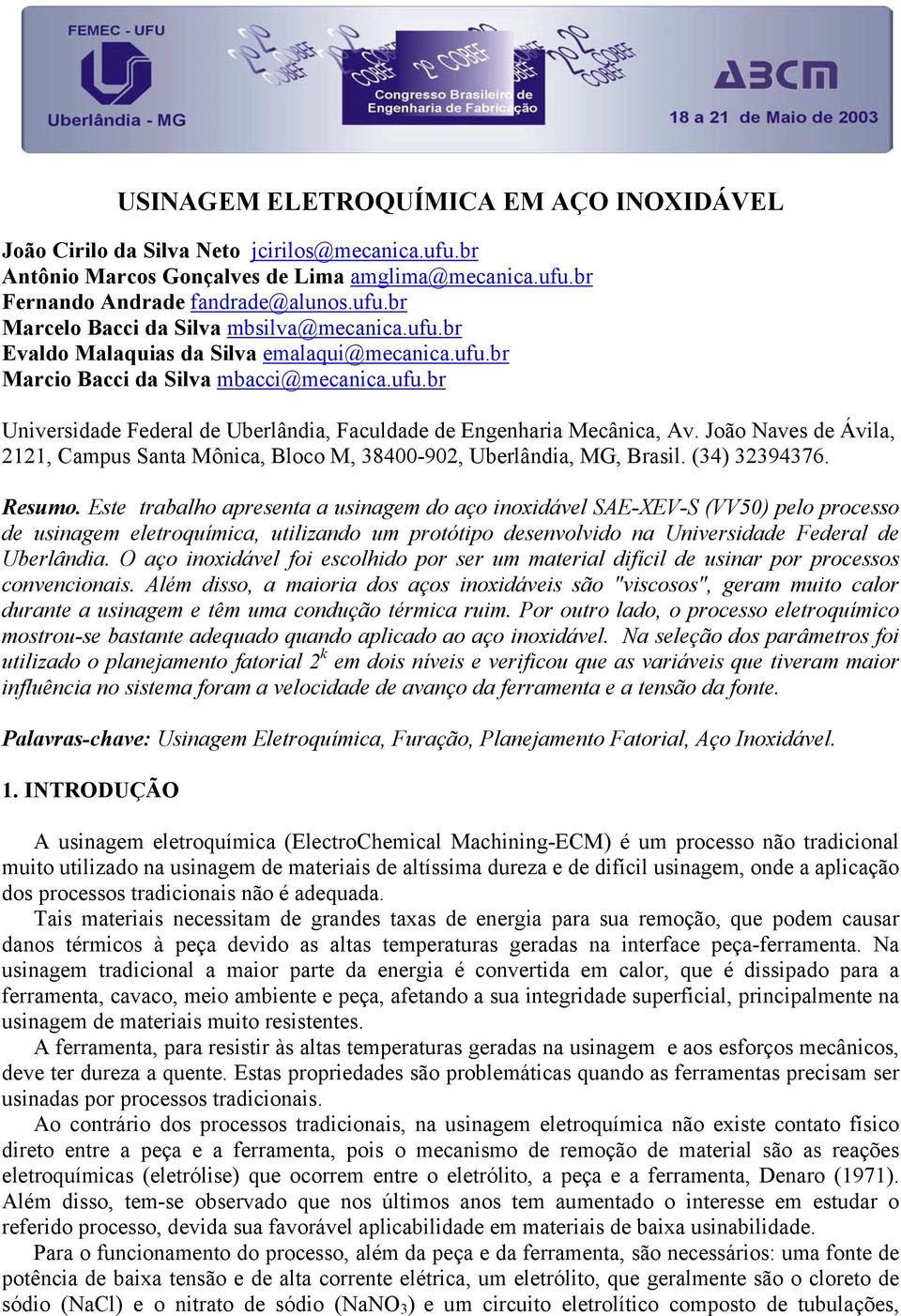 FEMEC - UFU

Uberlândia - MG

2º COBEF

Congresso Brasileiro de Engenharia de Fabricação

ABCM

18 a 21 de Maio de 2003

USINAGEM ELETROQUÍMICA EM AÇO INOXIDÁVEL

João Cirilo da Silva Neto jcirilos@mecanica.ufu.br
Antônio Marcos Gonçalves de Lima amglima@mecanica.ufu.br
Fernando Andrade fandrade@alunos.ufu.br
Marcelo Bacci da Silva mbsilva@mecanica.ufu.br
Evaldo Malaquias da Silva emalaqui@mecanica.ufu.br
Marcio Bacci da Silva mbacci@mecanica.ufu.br

Universidade Federal de Uberlândia, Faculdade de Engenharia Mecânica, Av. João Naves de Ávila, 2121, Campus Santa Mônica, Bloco M, 38400-902, Uberlândia, MG, Brasil. (34) 32394376.

Resumo. Este trabalho apresenta a usinagem do aço inoxidável SAE-XEV-S (VV50) pelo processo de usinagem eletroquímica, utilizando um protótipo desenvolvido na Universidade Federal de Uberlândia. O aço inoxidável foi escolhido por ser um material difícil de usinar por processos convencionais. Além disso, a maioria dos aços inoxidáveis são "viscosos", geram muito calor durante a usinagem e têm uma condução térmica ruim. Por outro lado, o processo eletroquímico mostrou-se bastante adequado quando aplicado ao aço inoxidável. Na seleção dos parâmetros foi utilizado o planejamento fatorial $2^k$ em dois níveis e verificou que as variáveis que tiveram maior influência no sistema foram a velocidade de avanço da ferramenta e a tensão da fonte.

Palavras-chave: Usinagem Eletroquímica, Furação, Planejamento Fatorial, Aço Inoxidável.

1. INTRODUÇÃO

A usinagem eletroquímica (ElectroChemical Machining-ECM) é um processo não tradicional muito utilizado na usinagem de materiais de altíssima dureza e de difícil usinagem, onde a aplicação dos processos tradicionais não é adequada.

Tais materiais necessitam de grandes taxas de energia para sua remoção, que podem causar danos térmicos à peça devido as altas temperaturas geradas na interface peça-ferramenta. Na usinagem tradicional a maior parte da energia é convertida em calor, que é dissipado para a ferramenta, cavaco, meio ambiente e peça, afetando a sua integridade superficial, principalmente na usinagem de materiais muito resistentes.

A ferramenta, para resistir às altas temperaturas geradas na usinagem e aos esforços mecânicos, deve ter dureza a quente. Estas propriedades são problemáticas quando as ferramentas precisam ser usinadas por processos tradicionais.

Ao contrário dos processos tradicionais, na usinagem eletroquímica não existe contato físico direto entre a peça e a ferramenta, pois o mecanismo de remoção de material são as reações eletroquímicas (eletrólise) que ocorrem entre o eletrólito, a peça e a ferramenta, Denaro (1971). Além disso, tem-se observado que nos últimos anos tem aumentado o interesse em estudar o referido processo, devida sua favorável aplicabilidade em materiais de baixa usinabilidade.

Para o funcionamento do processo, além da peça e da ferramenta, são necessários: uma fonte de potência de baixa tensão e de alta corrente elétrica, um eletrólito, que geralmente são o cloreto de sódio (NaCl) e o nitrato de sódio ($NaNO_3$) e um circuito eletrolítico composto de tubulações,